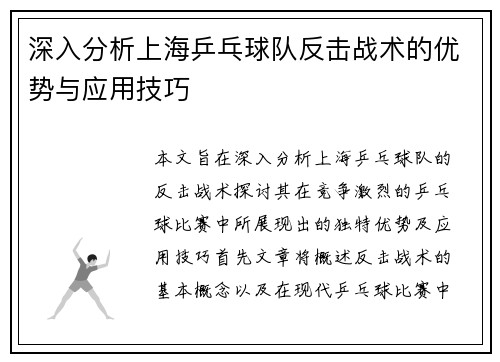 深入分析上海乒乓球队反击战术的优势与应用技巧

本文旨在深入分析上海乒乓球队的反击战术探讨其在竞争激烈的乒乓球比赛中所展现出的独特优势及应用技巧首先文章将概述反击战术的基本概念以及在现代乒乓球比赛中